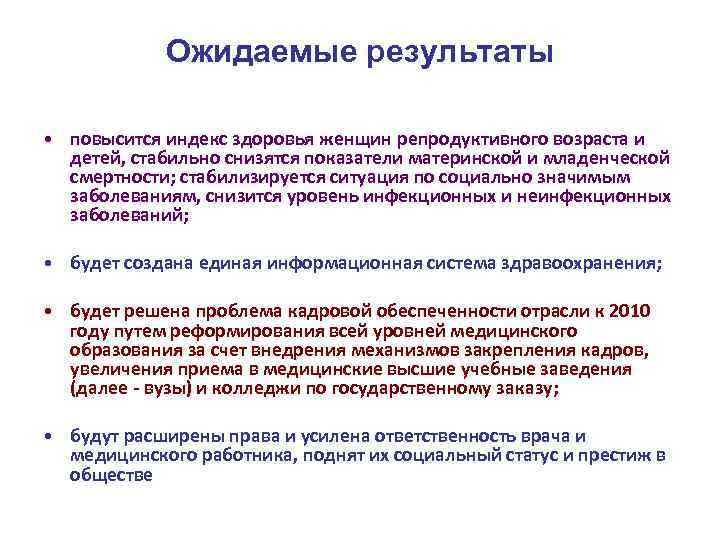 Ожидаемые результаты

• повысится индекс здоровья женщин репродуктивного возраста и детей, стабильно снизятся показатели материнской и младенческой смертности; стабилизируется ситуация по социально значимым заболеваниям, снизится уровень инфекционных и неинфекционных заболеваний;

• будет создана единая информационная система здравоохранения;

• будет решена проблема кадровой обеспеченности отрасли к 2010 году путем реформирования всей уровней медицинского образования за счет внедрения механизмов закрепления кадров, увеличения приема в медицинские высшие учебные заведения (далее - вузы) и колледжи по государственному заказу;

• будут расширены права и усилена ответственность врача и медицинского работника, поднят их социальный статус и престиж в обществе